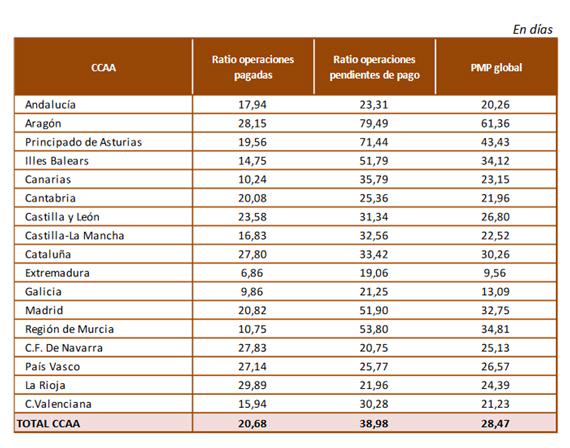 En días

| CCAA | Ratio operaciones pagadas | Ratio operaciones pendientes de pago | PMP global |
|---|---|---|---|
| Andalucía | 17,94 | 23,31 | 20,26 |
| Aragón | 28,15 | 79,49 | 61,36 |
| Principado de Asturias | 19,56 | 71,44 | 43,43 |
| Illes Balears | 14,75 | 51,79 | 34,12 |
| Canarias | 10,24 | 35,79 | 23,15 |
| Cantabria | 20,08 | 25,36 | 21,96 |
| Castilla y León | 23,58 | 31,34 | 26,80 |
| Castilla-La Mancha | 16,83 | 32,56 | 22,52 |
| Cataluña | 27,80 | 33,42 | 30,26 |
| Extremadura | 6,86 | 19,06 | 9,56 |
| Galicia | 9,86 | 21,25 | 13,09 |
| Madrid | 20,82 | 51,90 | 32,75 |
| Región de Murcia | 10,75 | 53,80 | 34,81 |
| C.F. De Navarra | 27,83 | 20,75 | 25,13 |
| País Vasco | 27,14 | 25,77 | 26,57 |
| La Rioja | 29,89 | 21,96 | 24,39 |
| C.Valenciana | 15,94 | 30,28 | 21,23 |
| TOTAL CCAA | 20,68 | 38,98 | 28,47 |